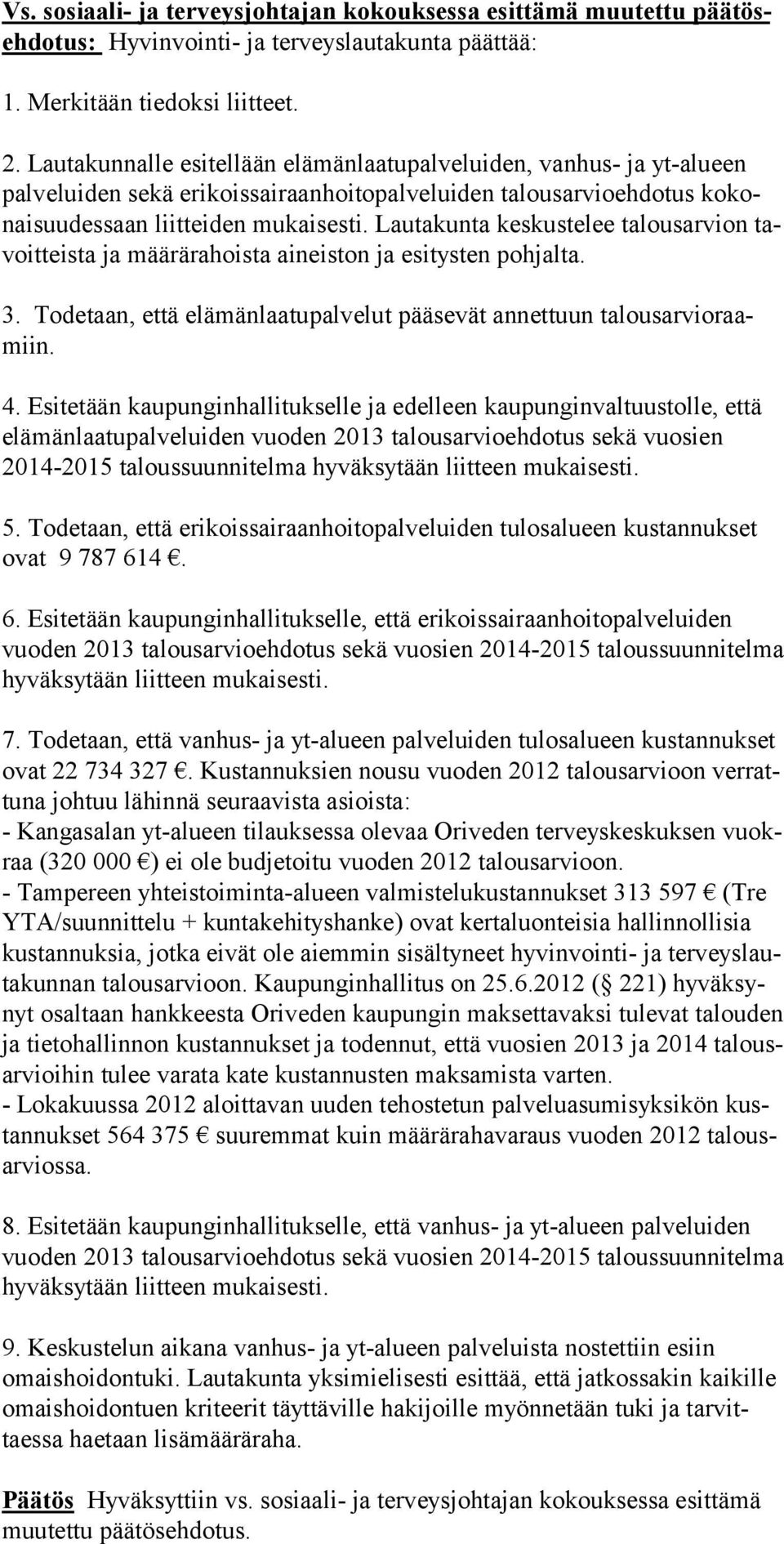 Vs. sosiaali- ja terveysjohtajan kokouksessa esittämä muutettu päätösehdotus: Hyvinvointi- ja terveyslautakunta päättää:

1. Merkitään tiedoksi liitteet.

2. Lautakunnalle esitellään elämänlaatupalveluiden, vanhus- ja yt-alueen palveluiden sekä erikoissairaanhoitopalveluiden talousarvioehdotus kokonaisuudessaan liitteiden mukaisesti. Lautakunta keskustelee talousarvion tavoitteista ja määrärahoista aineiston ja esitysten pohjalta.

3. Todetaan, että elämänlaatupalvelut pääsevät annettuun talousarvioraamiin.

4. Esitetään kaupunginhallitukselle ja edelleen kaupunginvaltuustolle, että elämänlaatupalveluiden vuoden 2013 talousarvioehdotus sekä vuosien 2014-2015 taloussuunnitelma hyväksytään liitteen mukaisesti.

5. Todetaan, että erikoissairaanhoitopalveluiden tulosalueen kustannukset ovat 9 787 614 €.

6. Esitetään kaupunginhallitukselle, että erikoissairaanhoitopalveluiden vuoden 2013 talousarvioehdotus sekä vuosien 2014-2015 taloussuunnitelma hyväksytään liitteen mukaisesti.

7. Todetaan, että vanhus- ja yt-alueen palveluiden tulosalueen kustannukset ovat 22 734 327 €. Kustannuksien nousu vuoden 2012 talousarvioon verrattuna johtuu lähinnä seuraavista asioista:
- Kangasalan yt-alueen tilauksessa olevaa Oriveden terveyskeskuksen vuokraa (320 000 €) ei ole budjetoitu vuoden 2012 talousarvioon.
- Tampereen yhteistoiminta-alueen valmistelukustannukset 313 597 € (Tre YTA/suunnittelu + kuntakehityshanke) ovat kertaluonteisia hallinnollisia kustannuksia, jotka eivät ole aiemmin sisältyneet hyvinvointi- ja terveyslautakunnan talousarvioon. Kaupunginhallitus on 25.6.2012 (§ 221) hyväksynyt osaltaan hankkeesta Oriveden kaupungin maksettavaksi tulevat talouden ja tietohallinnon kustannukset ja todennut, että vuosien 2013 ja 2014 talousarvioihin tulee varata kate kustannusten maksamista varten.
- Lokakuussa 2012 aloittavan uuden tehostetun palveluasumisyksikön kustannukset 564 375 € suuremmat kuin määrärahavaraus vuoden 2012 talousarviossa.

8. Esitetään kaupunginhallitukselle, että vanhus- ja yt-alueen palveluiden vuoden 2013 talousarvioehdotus sekä vuosien 2014-2015 taloussuunnitelma hyväksytään liitteen mukaisesti.

9. Keskustelun aikana vanhus- ja yt-alueen palveluista nostettiin esiin omaishoidontuki. Lautakunta yksimielisesti esittää, että jatkossakin kaikille omaishoidontuen kriteerit täyttäville hakijoille myönnetään tuki ja tarvittaessa haetaan lisämääräraha.

Päätös Hyväksyttiin vs. sosiaali- ja terveysjohtajan kokouksessa esittämä muutettu päätösehdotus.